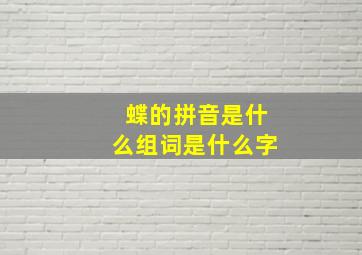 蝶的拼音是什么组词是什么字